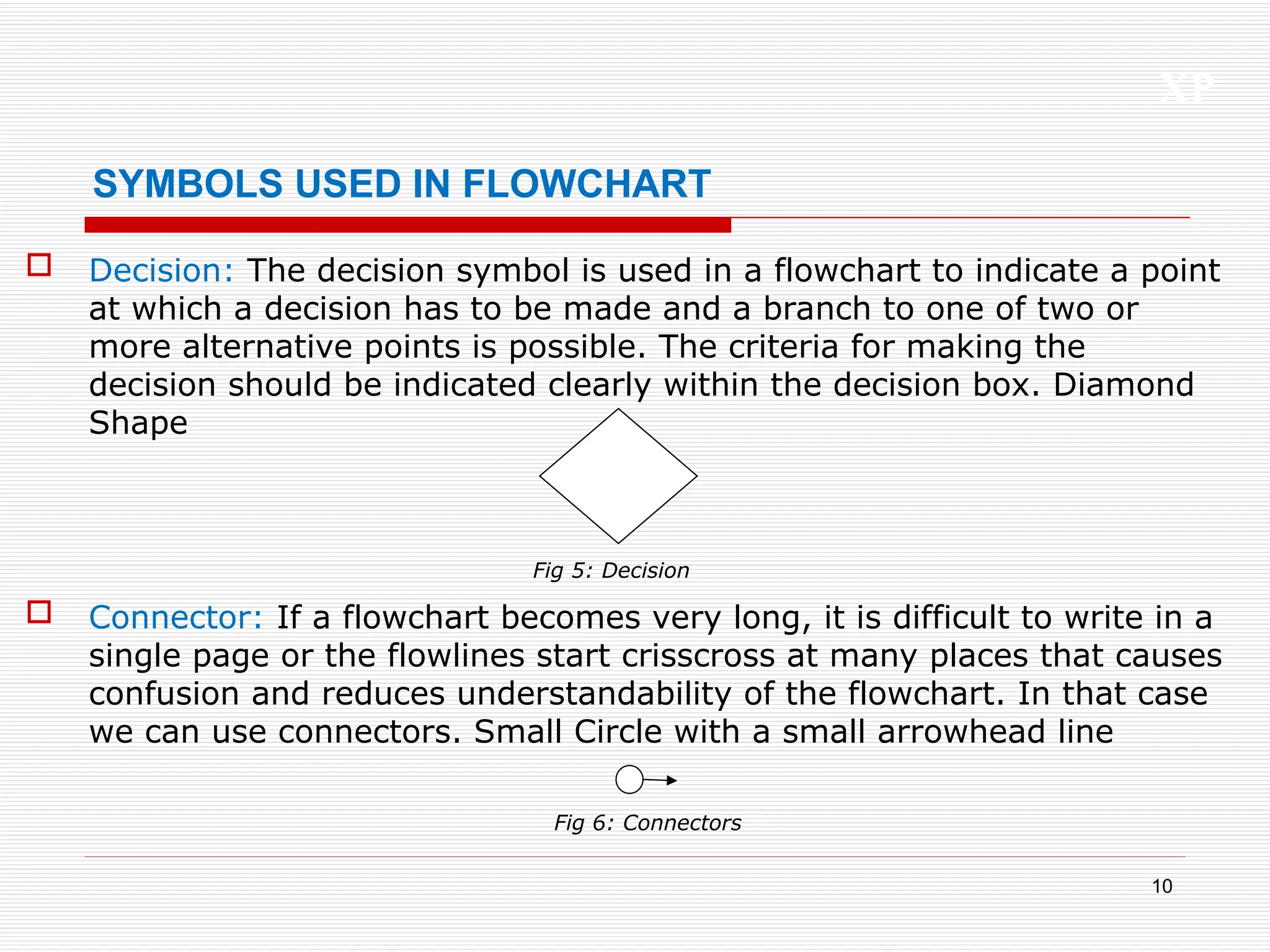 XP

SYMBOLS USED IN FLOWCHART

Decision: The decision symbol is used in a flowchart to indicate a point at which a decision has to be made and a branch to one of two or more alternative points is possible. The criteria for making the decision should be indicated clearly within the decision box. Diamond Shape

Fig 5: Decision

Connector: If a flowchart becomes very long, it is difficult to write in a single page or the flowlines start crisscross at many places that causes confusion and reduces understandability of the flowchart. In that case we can use connectors. Small Circle with a small arrowhead line

Fig 6: Connectors

10